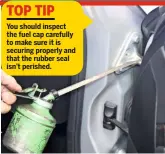 TOP TIP

You should inspect the fuel cap carefully to make sure it is securing properly and that the rubber seal isn't perished.